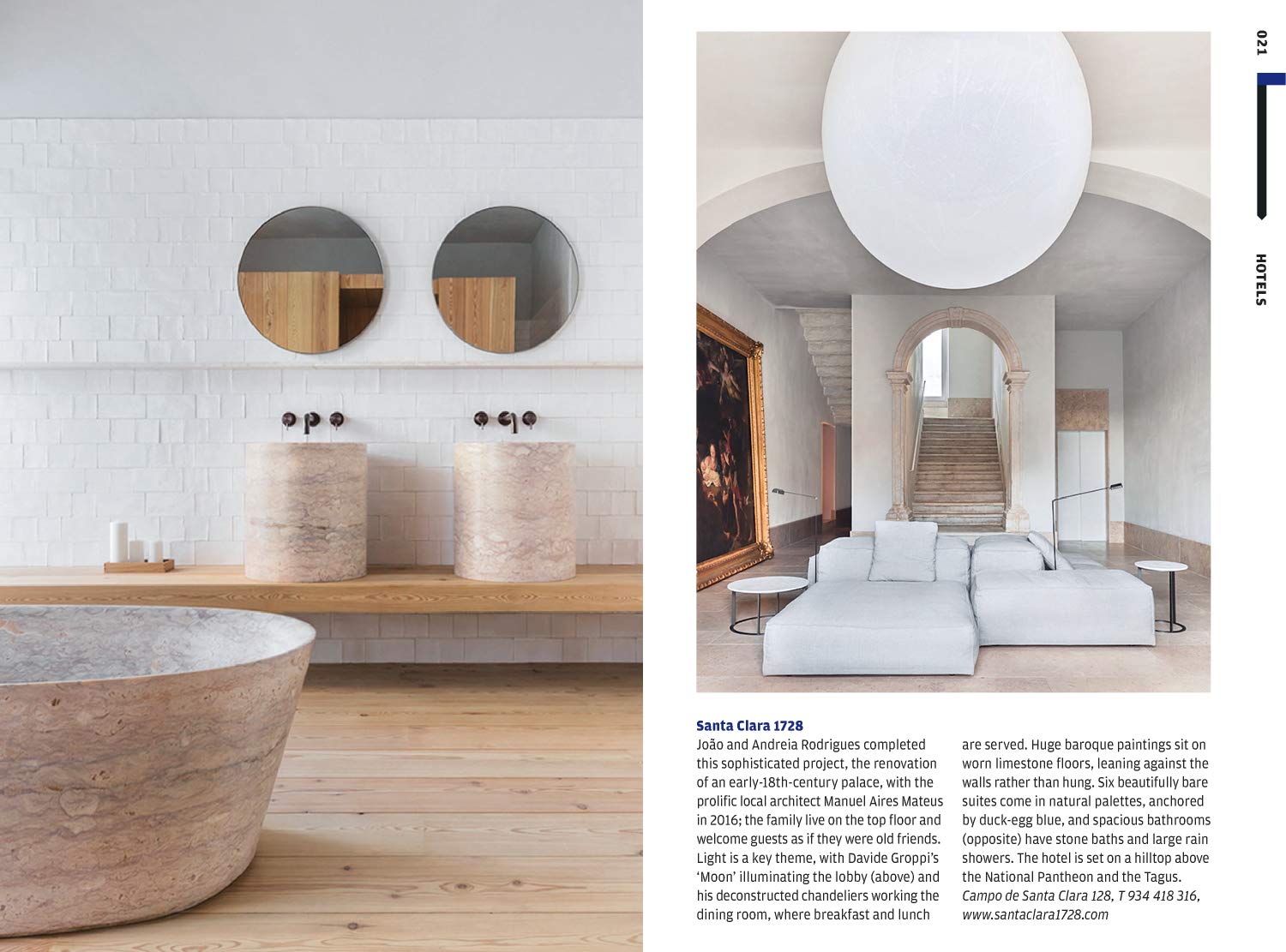 021

HOTELS

Santa Clara 1728

João and Andreia Rodrigues completed this sophisticated project, the renovation of an early-18th-century palace, with the prolific local architect Manuel Aires Mateus in 2016; the family live on the top floor and welcome guests as if they were old friends. Light is a key theme, with Davide Groppi's 'Moon' illuminating the lobby (above) and his deconstructed chandeliers working the dining room, where breakfast and lunch are served. Huge baroque paintings sit on worn limestone floors, leaning against the walls rather than hung. Six beautifully bare suites come in natural palettes, anchored by duck-egg blue, and spacious bathrooms (opposite) have stone baths and large rain showers. The hotel is set on a hilltop above the National Pantheon and the Tagus.
Campo de Santa Clara 128, T 934 418 316, www.santaclara1728.com